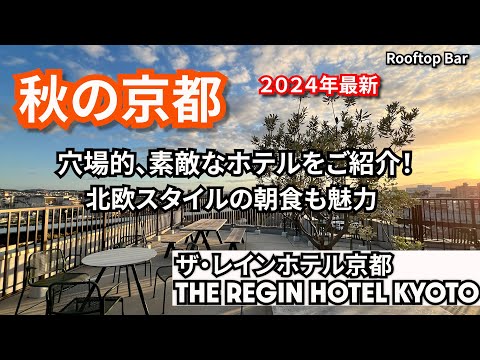 Rooftop Bar

秋の京都

2024年最新

穴場的、素敵なホテルをご紹介!
北欧スタイルの朝食も魅力

ザ・レインホテル京都
THE REGIN HOTEL KYOTO